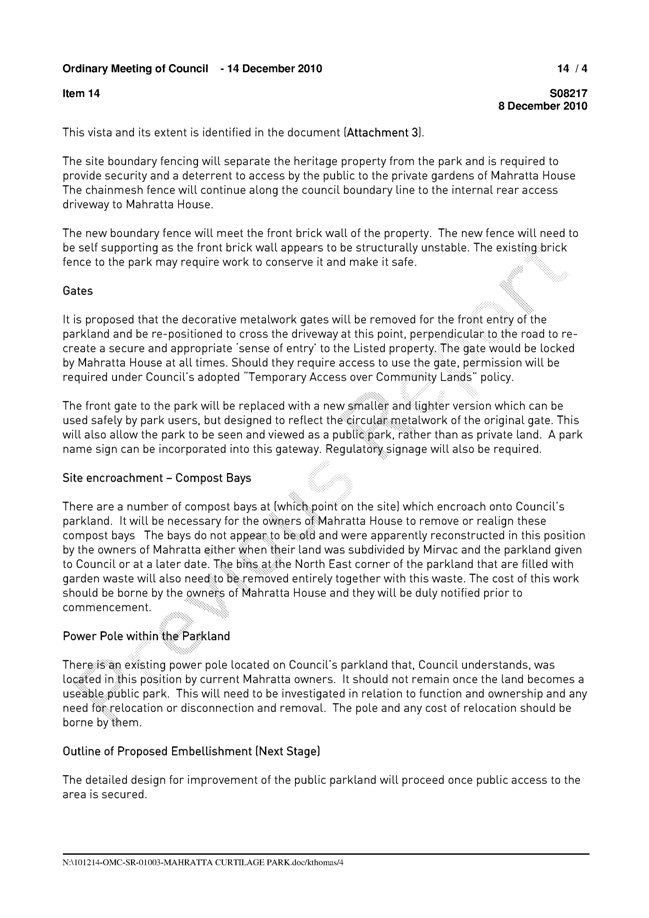 Ordinary Meeting of Council - 14 December 2010 14 / 4

Item 14 S08217
8 December 2010

This vista and its extent is identified in the document (Attachment 3).

The site boundary fencing will separate the heritage property from the park and is required to provide security and a deterrent to access by the public to the private gardens of Mahratta House The chainmesh fence will continue along the council boundary line to the internal rear access driveway to Mahratta House.

The new boundary fence will meet the front brick wall of the property. The new fence will need to be self supporting as the front brick wall appears to be structurally unstable. The existing brick fence to the park may require work to conserve it and make it safe.

Gates

It is proposed that the decorative metalwork gates will be removed for the front entry of the parkland and be re-positioned to cross the driveway at this point, perpendicular to the road to re-create a secure and appropriate 'sense of entry' to the Listed property. The gate would be locked by Mahratta House at all times. Should they require access to use the gate, permission will be required under Council's adopted "Temporary Access over Community Lands" policy.

The front gate to the park will be replaced with a new smaller and lighter version which can be used safely by park users, but designed to reflect the circular metalwork of the original gate. This will also allow the park to be seen and viewed as a public park, rather than as private land. A park name sign can be incorporated into this gateway. Regulatory signage will also be required.

Site encroachment – Compost Bays

There are a number of compost bays at (which point on the site) which encroach onto Council's parkland. It will be necessary for the owners of Mahratta House to remove or realign these compost bays The bays do not appear to be old and were apparently reconstructed in this position by the owners of Mahratta either when their land was subdivided by Mirvac and the parkland given to Council or at a later date. The bins at the North East corner of the parkland that are filled with garden waste will also need to be removed entirely together with this waste. The cost of this work should be borne by the owners of Mahratta House and they will be duly notified prior to commencement.

Power Pole within the Parkland

There is an existing power pole located on Council's parkland that, Council understands, was located in this position by current Mahratta owners. It should not remain once the land becomes a useable public park. This will need to be investigated in relation to function and ownership and any need for relocation or disconnection and removal. The pole and any cost of relocation should be borne by them.

Outline of Proposed Embellishment (Next Stage)

The detailed design for improvement of the public parkland will proceed once public access to the area is secured.

Previous Report

N:\101214-OMC-SR-01003-MAHRATTA CURTILAGE PARK.doc/kthomas/4